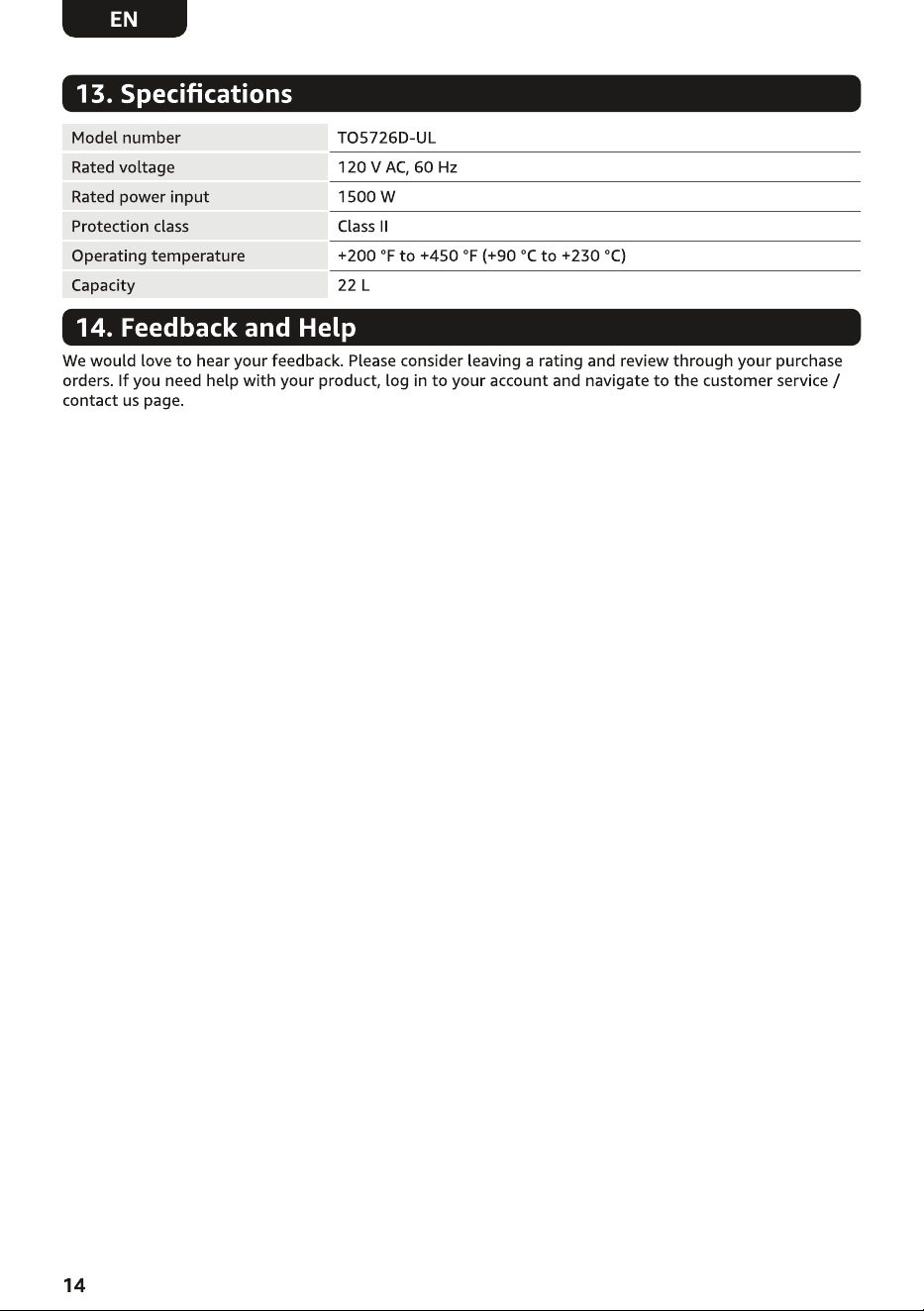 EN

13. Specifications

| Model number | TO5726D-UL |
|---|---|
| Rated voltage | 120 V AC, 60 Hz |
| Rated power input | 1500 W |
| Protection class | Class II |
| Operating temperature | +200 °F to +450 °F (+90 °C to +230 °C) |
| Capacity | 22 L |

14. Feedback and Help

We would love to hear your feedback. Please consider leaving a rating and review through your purchase orders. If you need help with your product, log in to your account and navigate to the customer service / contact us page.

14